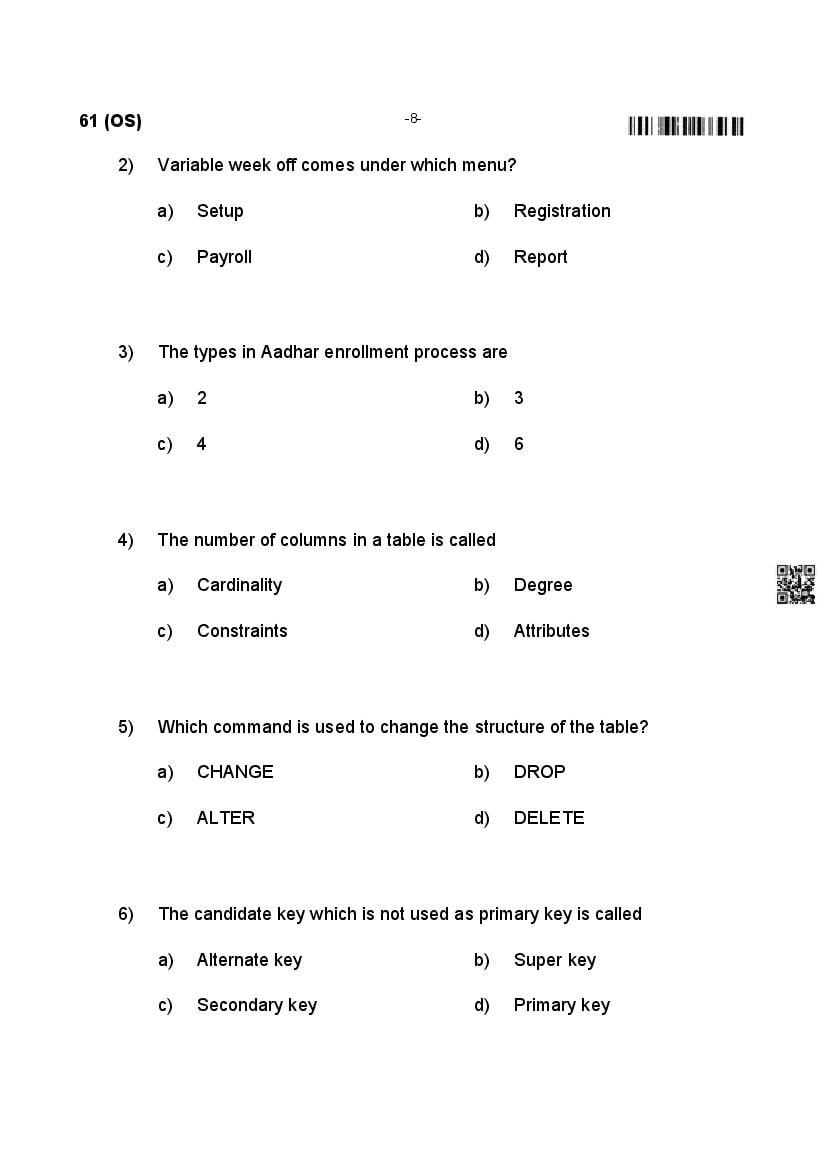 61 (OS)

-8-

2) Variable week off comes under which menu?

a) Setup
b) Registration
c) Payroll
d) Report

3) The types in Aadhar enrollment process are

a) 2
b) 3
c) 4
d) 6

4) The number of columns in a table is called

a) Cardinality
b) Degree
c) Constraints
d) Attributes

5) Which command is used to change the structure of the table?

a) CHANGE
b) DROP
c) ALTER
d) DELETE

6) The candidate key which is not used as primary key is called

a) Alternate key
b) Super key
c) Secondary key
d) Primary key